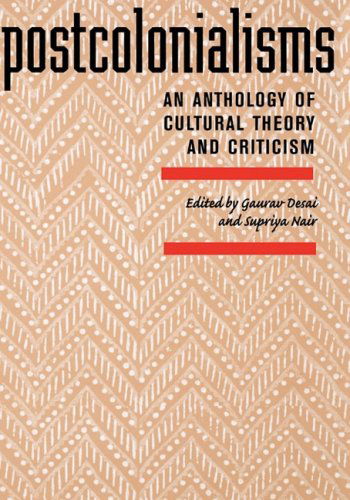 postcolonialisms

AN ANTHOLOGY OF CULTURAL THEORY AND CRITICISM

Edited by Gaurav Desai and Supriya Nair